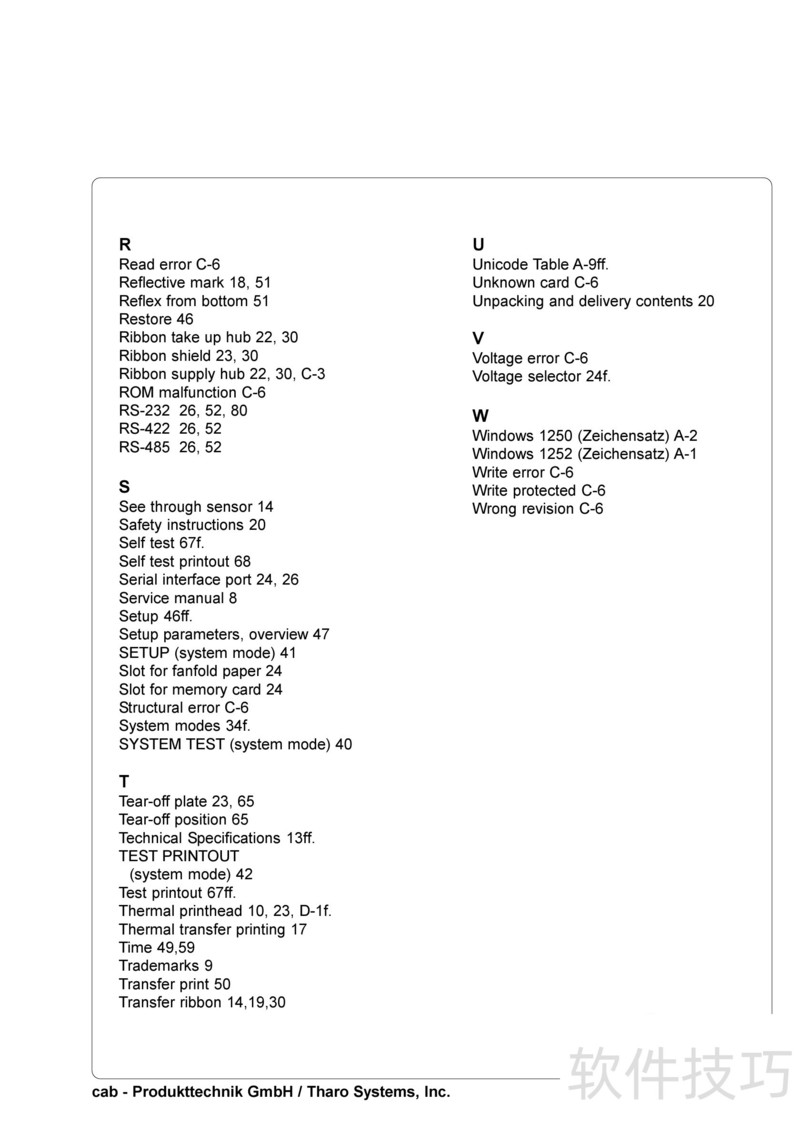 R
Read error C-6
Reflective mark 18, 51
Reflex from bottom 51
Restore 46
Ribbon take up hub 22, 30
Ribbon shield 23, 30
Ribbon supply hub 22, 30, C-3
ROM malfunction C-6
RS-232 26, 52, 80
RS-422 26, 52
RS-485 26, 52

S
See through sensor 14
Safety instructions 20
Self test 67f.
Self test printout 68
Serial interface port 24, 26
Service manual 8
Setup 46ff.
Setup parameters, overview 47
SETUP (system mode) 41
Slot for fanfold paper 24
Slot for memory card 24
Structural error C-6
System modes 34f.
SYSTEM TEST (system mode) 40

T
Tear-off plate 23, 65
Tear-off position 65
Technical Specifications 13ff.
TEST PRINTOUT
(system mode) 42
Test printout 67ff.
Thermal printhead 10, 23, D-1f.
Thermal transfer printing 17
Time 49,59
Trademarks 9
Transfer print 50
Transfer ribbon 14,19,30

U
Unicode Table A-9ff.
Unknown card C-6
Unpacking and delivery contents 20

V
Voltage error C-6
Voltage selector 24f.

W
Windows 1250 (Zeichensatz) A-2
Windows 1252 (Zeichensatz) A-1
Write error C-6
Write protected C-6
Wrong revision C-6

cab - Produkttechnik GmbH / Tharo Systems, Inc.

软件技巧